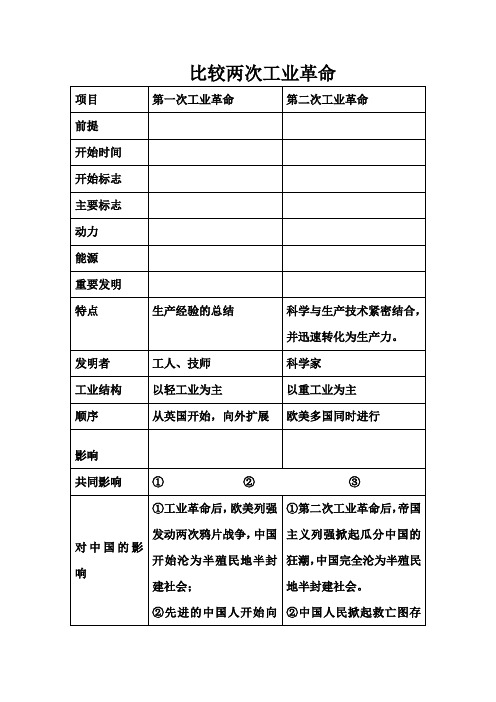 比较两次工业革命

| 项目 | 第一次工业革命 | 第二次工业革命 |
|---|---|---|
| 前提 | | |
| 开始时间 | | |
| 开始标志 | | |
| 主要标志 | | |
| 动力 | | |
| 能源 | | |
| 重要发明 | | |
| 特点 | 生产经验的总结 | 科学与生产技术紧密结合，并迅速转化为生产力。 |
| 发明者 | 工人、技师 | 科学家 |
| 工业结构 | 以轻工业为主 | 以重工业为主 |
| 顺序 | 从英国开始，向外扩展 | 欧美多国同时进行 |
| 影响 | | |
| 共同影响 | ① ② | ③ |
| 对中国的影响 | ①工业革命后，欧美列强发动两次鸦片战争，中国开始沦为半殖民地半封建社会；②先进的中国人开始向 | ①第二次工业革命后，帝国主义列强掀起瓜分中国的狂潮，中国完全沦为半殖民地半封建社会。②中国人民掀起救亡图存 |